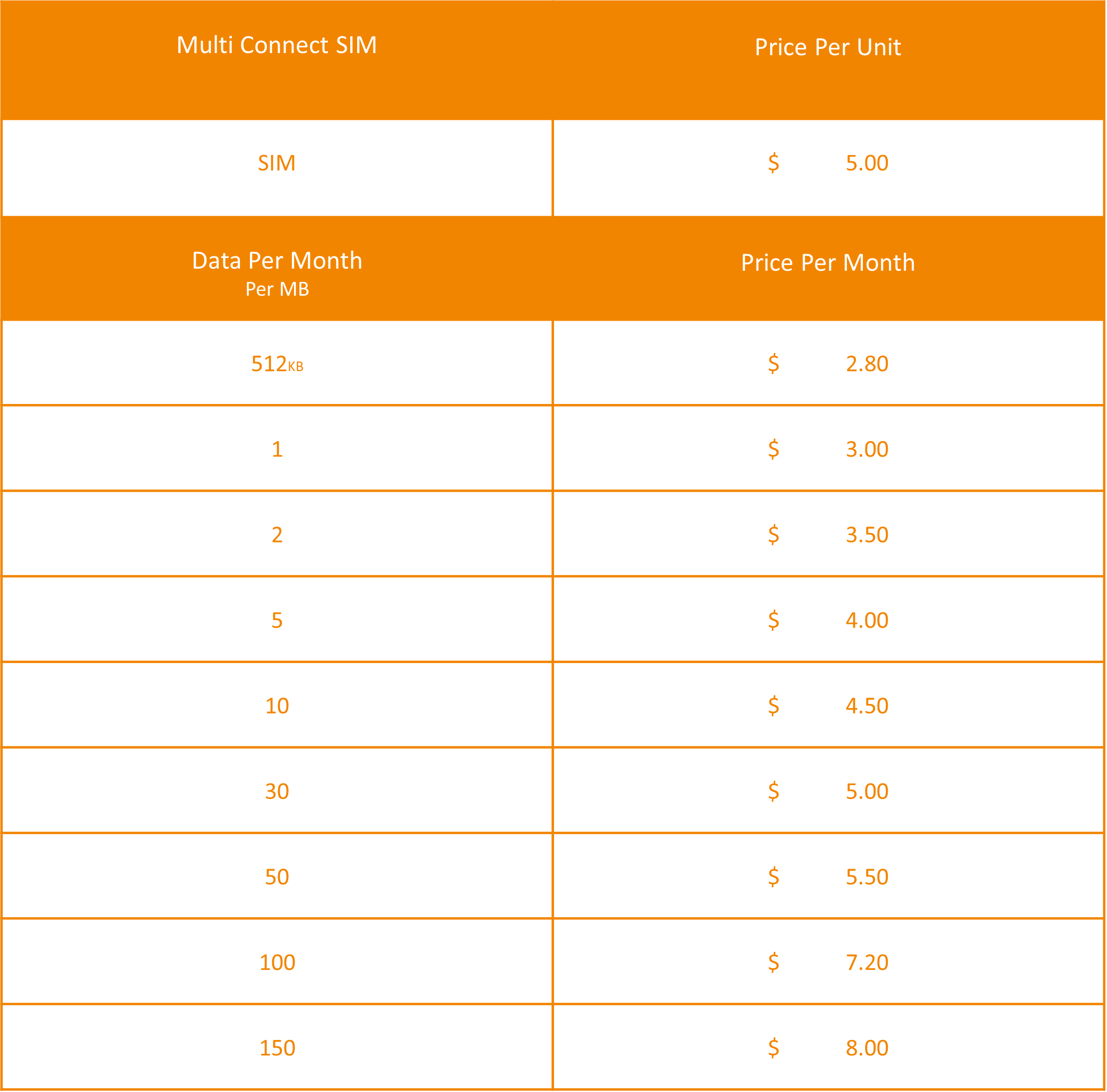 | Multi Connect SIM | Price Per Unit |
|---|---|
| SIM | $ 5.00 |
| Data Per Month Per MB | Price Per Month |
| 512KB | $ 2.80 |
| 1 | $ 3.00 |
| 2 | $ 3.50 |
| 5 | $ 4.00 |
| 10 | $ 4.50 |
| 30 | $ 5.00 |
| 50 | $ 5.50 |
| 100 | $ 7.20 |
| 150 | $ 8.00 |